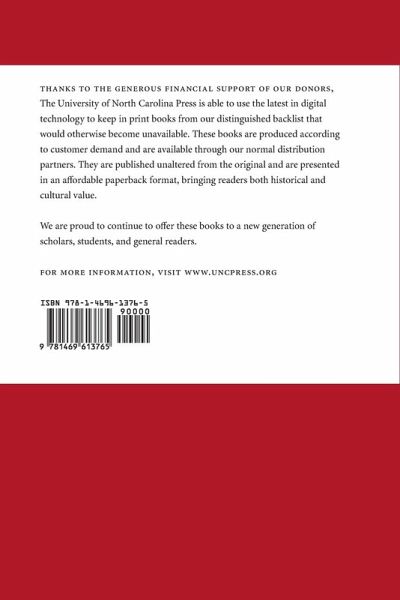 THANKS TO THE GENEROUS FINANCIAL SUPPORT OF OUR DONORS, The University of North Carolina Press is able to use the latest in digital technology to keep in print books from our distinguished backlist that would otherwise become unavailable. These books are produced according to customer demand and are available through our normal distribution partners. They are published unaltered from the original and are presented in an affordable paperback format, bringing readers both historical and cultural value.

We are proud to continue to offer these books to a new generation of scholars, students, and general readers.

FOR MORE INFORMATION, VISIT WWW.UNCPRESS.ORG

ISBN 978-1-4696-1376-5

90000

9 781469 613765